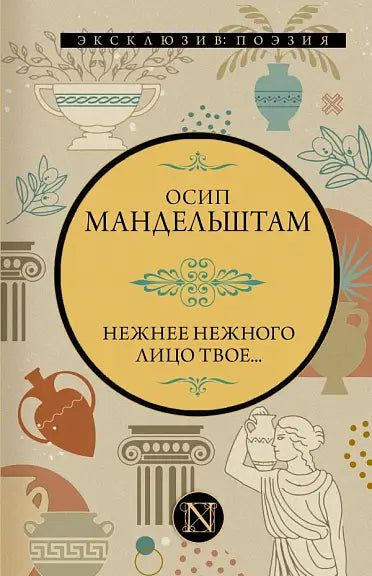 ЭКСКЛЮЗИВ: ПОЭЗИЯ

ОСИП
МАНДЕЛЬШТАМ

НЕЖНЕЕ НЕЖНОГО
ЛИЦО ТВОЕ...

N